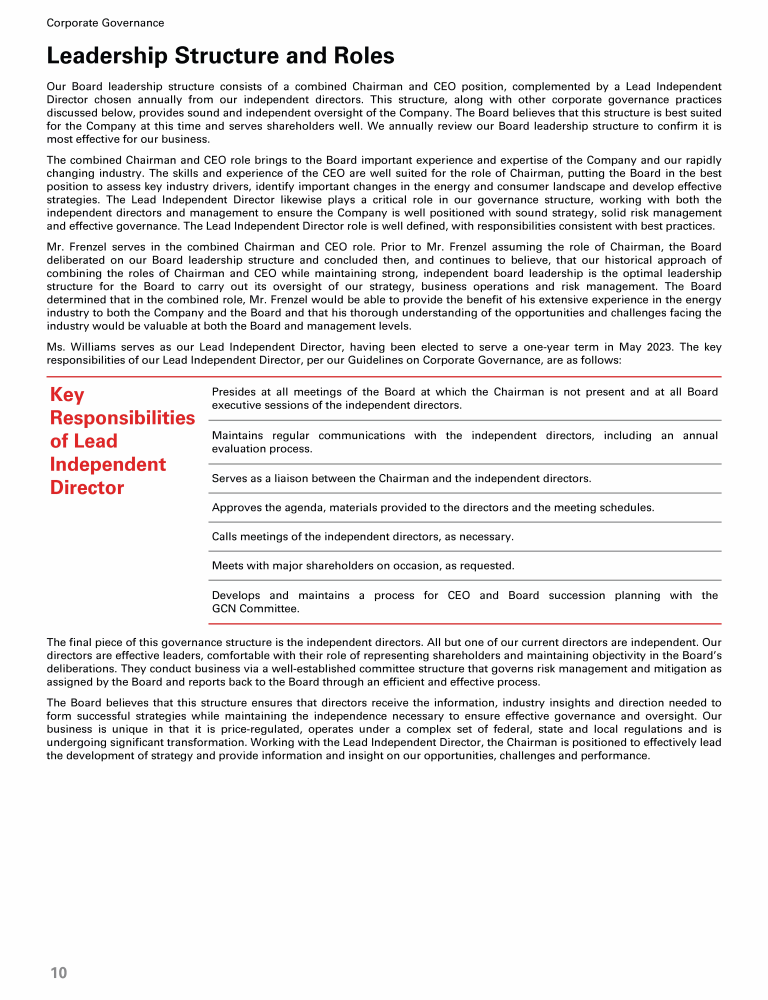 Corporate Governance

Leadership Structure and Roles

Our Board leadership structure consists of a combined Chairman and CEO position, complemented by a Lead Independent Director chosen annually from our independent directors. This structure, along with other corporate governance practices discussed below, provides sound and independent oversight of the Company. The Board believes that this structure is best suited for the Company at this time and serves shareholders well. We annually review our Board leadership structure to confirm it is most effective for our business.

The combined Chairman and CEO role brings to the Board important experience and expertise of the Company and our rapidly changing industry. The skills and experience of the CEO are well suited for the role of Chairman, putting the Board in the best position to assess key industry drivers, identify important changes in the energy and consumer landscape and develop effective strategies. The Lead Independent Director likewise plays a critical role in our governance structure, working with both the independent directors and management to ensure the Company is well positioned with sound strategy, solid risk management and effective governance. The Lead Independent Director role is well defined, with responsibilities consistent with best practices.

Mr. Frenzel serves in the combined Chairman and CEO role. Prior to Mr. Frenzel assuming the role of Chairman, the Board deliberated on our Board leadership structure and concluded then, and continues to believe, that our historical approach of combining the roles of Chairman and CEO while maintaining strong, independent board leadership is the optimal leadership structure for the Board to carry out its oversight of our strategy, business operations and risk management. The Board determined that in the combined role, Mr. Frenzel would be able to provide the benefit of his extensive experience in the energy industry to both the Company and the Board and that his thorough understanding of the opportunities and challenges facing the industry would be valuable at both the Board and management levels.

Ms. Williams serves as our Lead Independent Director, having been elected to serve a one-year term in May 2023. The key responsibilities of our Lead Independent Director, per our Guidelines on Corporate Governance, are as follows:

Key Responsibilities of Lead Independent Director

Presides at all meetings of the Board at which the Chairman is not present and at all Board executive sessions of the independent directors.

Maintains regular communications with the independent directors, including an annual evaluation process.

Serves as a liaison between the Chairman and the independent directors.

Approves the agenda, materials provided to the directors and the meeting schedules.

Calls meetings of the independent directors, as necessary.

Meets with major shareholders on occasion, as requested.

Develops and maintains a process for CEO and Board succession planning with the GCN Committee.

The final piece of this governance structure is the independent directors. All but one of our current directors are independent. Our directors are effective leaders, comfortable with their role of representing shareholders and maintaining objectivity in the Board's deliberations. They conduct business via a well-established committee structure that governs risk management and mitigation as assigned by the Board and reports back to the Board through an efficient and effective process.

The Board believes that this structure ensures that directors receive the information, industry insights and direction needed to form successful strategies while maintaining the independence necessary to ensure effective governance and oversight. Our business is unique in that it is price-regulated, operates under a complex set of federal, state and local regulations and is undergoing significant transformation. Working with the Lead Independent Director, the Chairman is positioned to effectively lead the development of strategy and provide information and insight on our opportunities, challenges and performance.

10